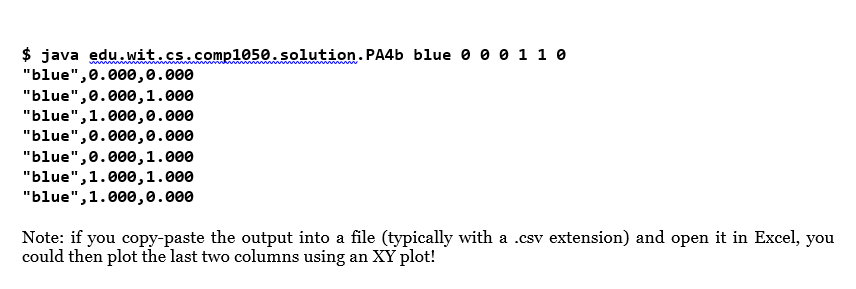 $ java edu.wit.cs.comp1050.solution.PA4b blue 0 0 0 1 1 0
"blue",0.000,0.000
"blue",0.000,1.000
"blue",1.000,0.000
"blue",0.000,0.000
"blue",0.000,1.000
"blue",1.000,1.000
"blue",1.000,0.000

Note: if you copy-paste the output into a file (typically with a .csv extension) and open it in Excel, you could then plot the last two columns using an XY plot!